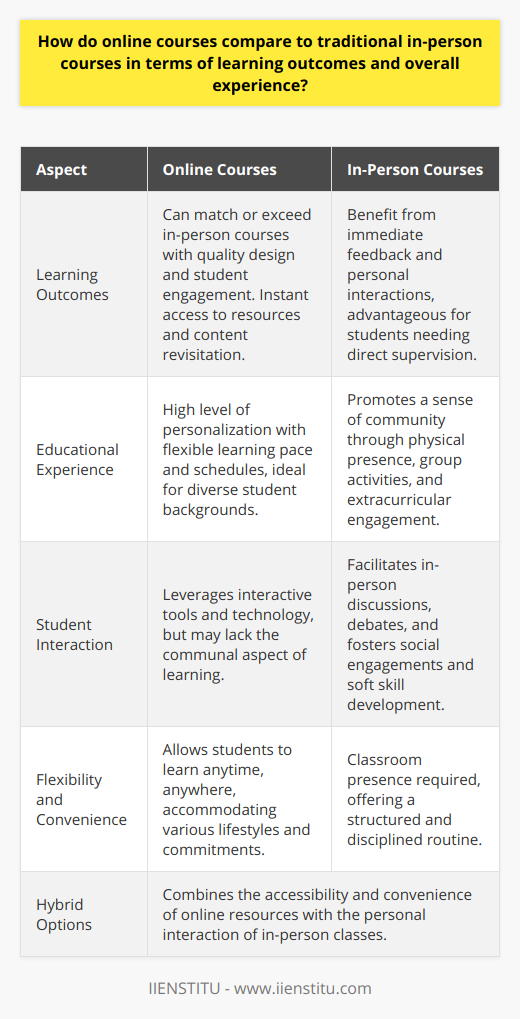 How do online courses compare to traditional in-person courses in terms of learning outcomes and overall experience?

| Aspect | Online Courses | In-Person Courses |
|---|---|---|
| Learning Outcomes | Can match or exceed in-person courses with quality design and student engagement. Instant access to resources and content revisitation. | Benefit from immediate feedback and personal interactions, advantageous for students needing direct supervision. |
| Educational Experience | High level of personalization with flexible learning pace and schedules, ideal for diverse student backgrounds. | Promotes a sense of community through physical presence, group activities, and extracurricular engagement. |
| Student Interaction | Leverages interactive tools and technology, but may lack the communal aspect of learning. | Facilitates in-person discussions, debates, and fosters social engagements and soft skill development. |
| Flexibility and Convenience | Allows students to learn anytime, anywhere, accommodating various lifestyles and commitments. | Classroom presence required, offering a structured and disciplined routine. |
| Hybrid Options | Combines the accessibility and convenience of online resources with the personal interaction of in-person classes. | |

IIENSTITU - www.iienstitu.com